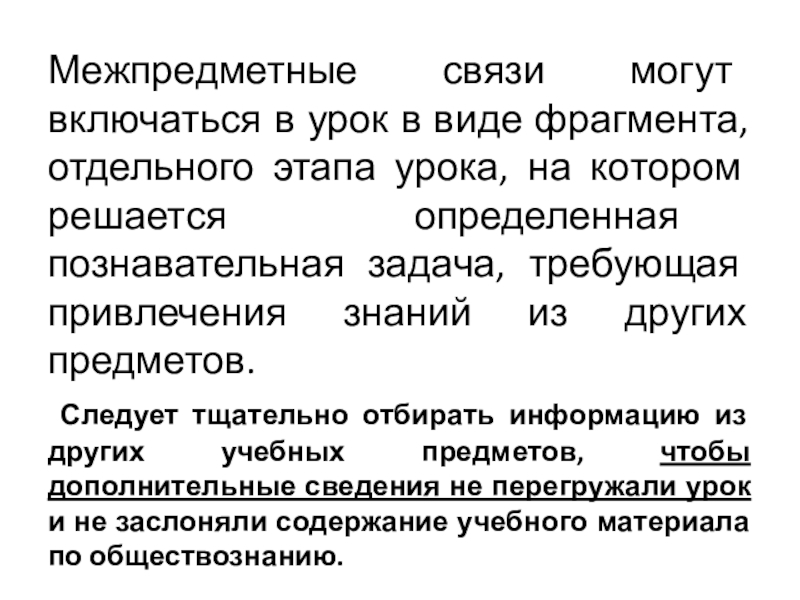 Межпредметные связи могут включаться в урок в виде фрагмента, отдельного этапа урока, на котором решается определенная познавательная задача, требующая привлечения знаний из других предметов.

Следует тщательно отбирать информацию из других учебных предметов, чтобы дополнительные сведения не перегружали урок и не заслоняли содержание учебного материала по обществознанию.